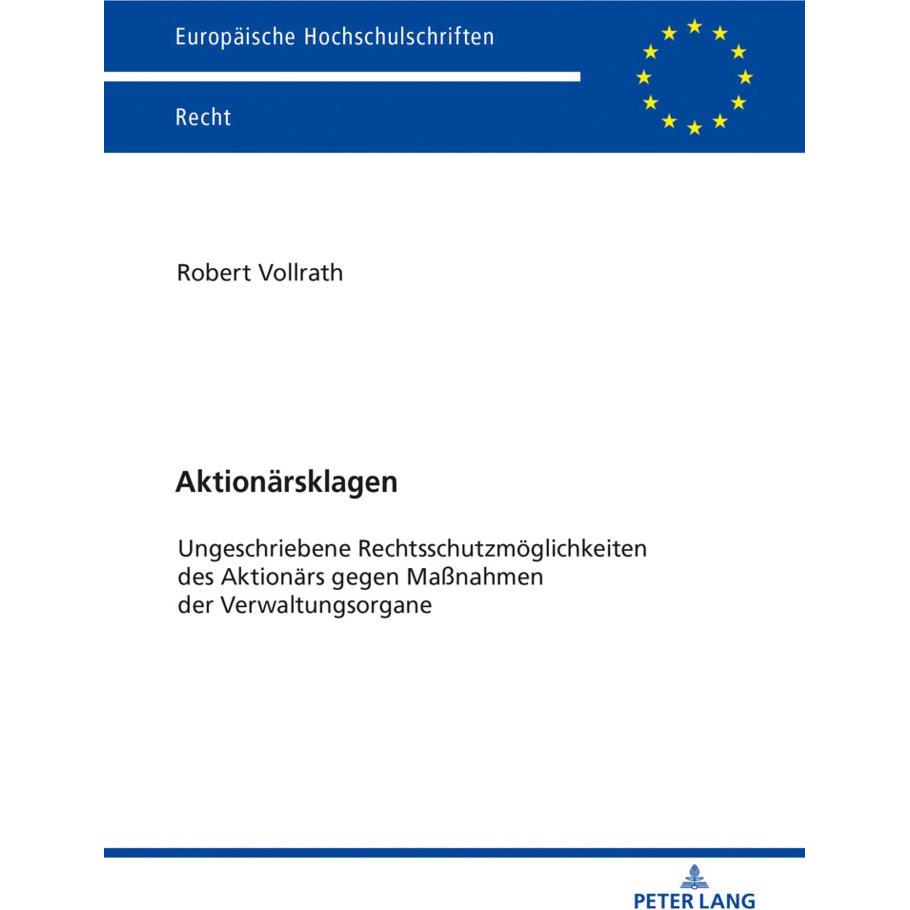 Europäische Hochschulschriften

Recht

Robert Vollrath

Aktionärsklagen

Ungeschriebene Rechtsschutzmöglichkeiten des Aktionärs gegen Maßnahmen der Verwaltungsorgane

PETER LANG